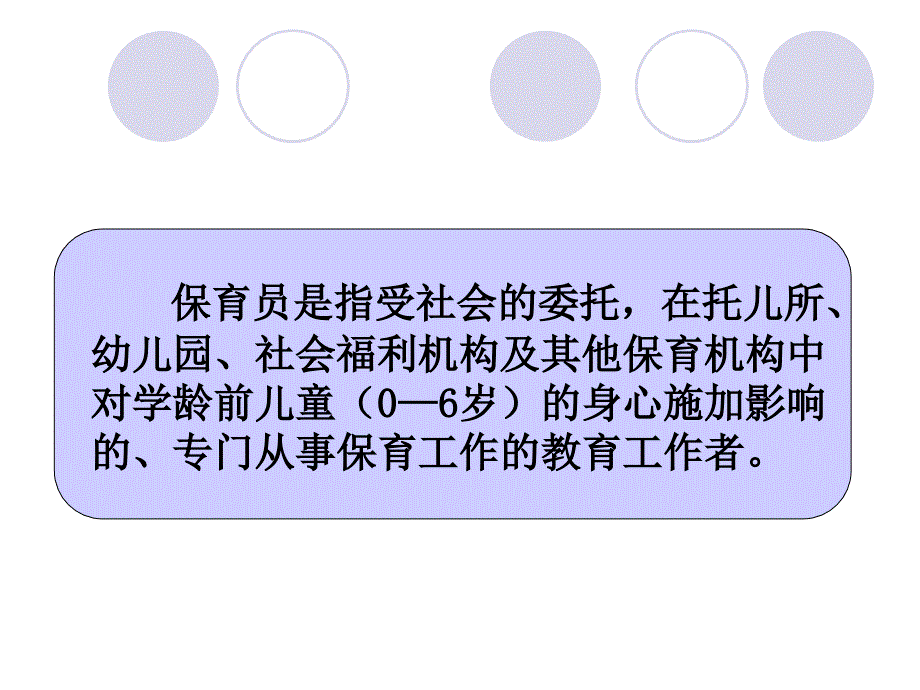 保育员是指受社会的委托，在托儿所、幼儿园、社会福利机构及其他保育机构中对学龄前儿童（0—6岁）的身心施加影响的、专门从事保育工作的教育工作者。